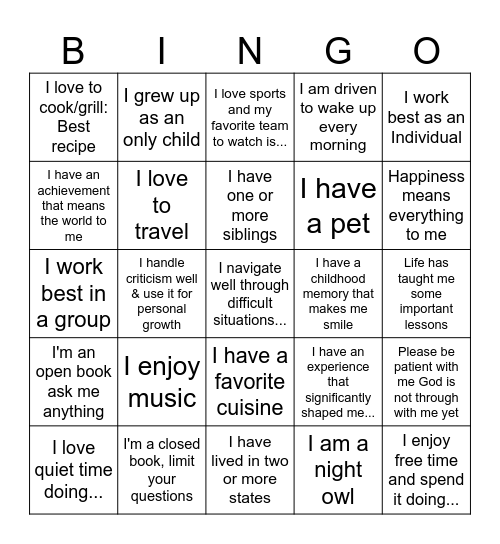 | B | I | N | G | O |
|---|---|---|---|---|
| I love to cook/grill: Best recipe | I grew up as an only child | I love sports and my favorite team to watch is... | I am driven to wake up every morning | I work best as an Individual |
| I have an achievement that means the world to me | I love to travel | I have one or more siblings | I have a pet | Happiness means everything to me |
| I work best in a group | I handle criticism well & use it for personal growth | I navigate well through difficult situations... | I have a childhood memory that makes me smile | Life has taught me some important lessons |
| I'm an open book ask me anything | I enjoy music | I have a favorite cuisine | I have an experience that significantly shaped me... | Please be patient with me God is not through with me yet |
| I love quiet time doing... | I'm a closed book, limit your questions | I have lived in two or more states | I am a night owl | I enjoy free time and spend it doing... |